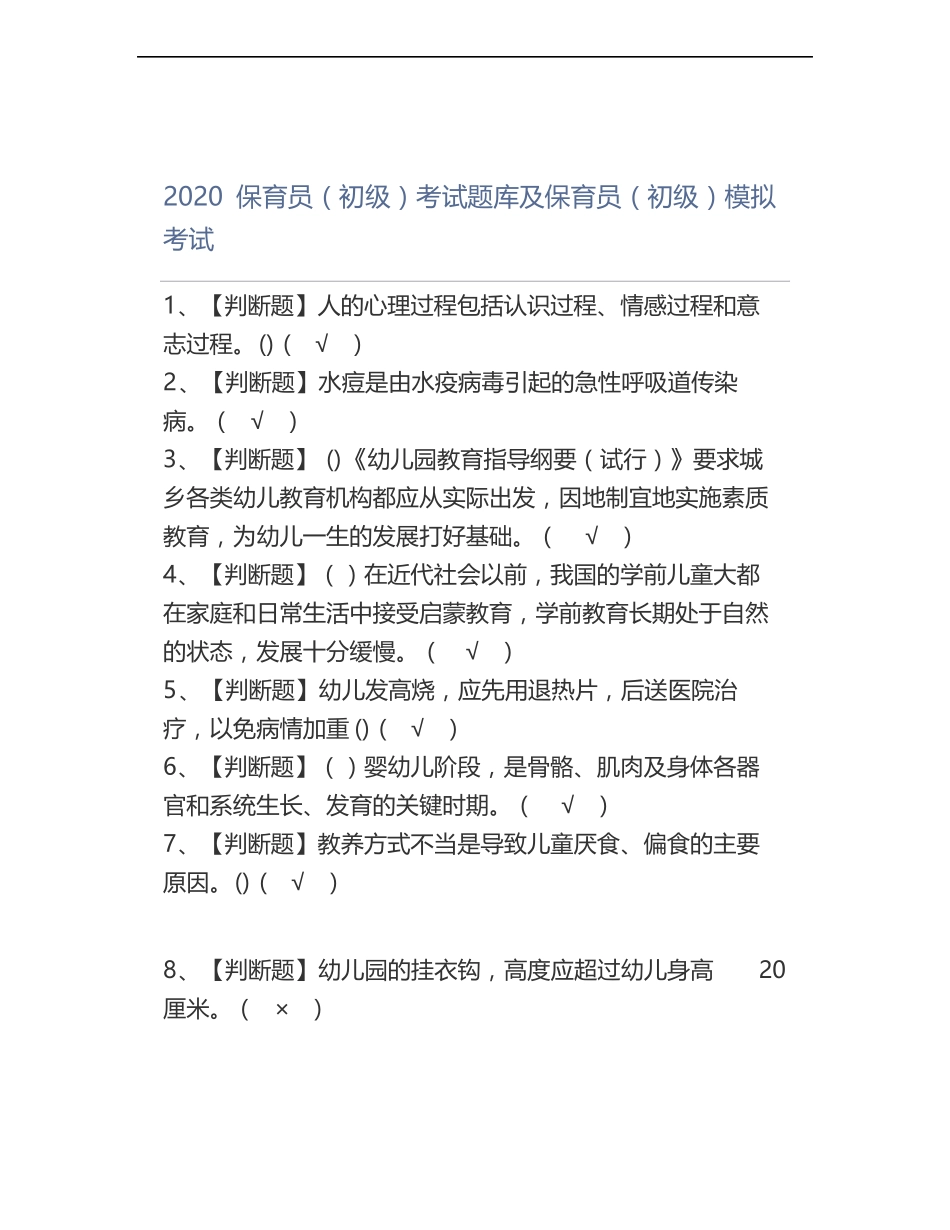 2020 保育员（初级）考试题库及保育员（初级）模拟考试

1、【判断题】人的心理过程包括认识过程、情感过程和意志过程。()（ √ ）
2、【判断题】水痘是由水疫病毒引起的急性呼吸道传染病。（ √ ）
3、【判断题】 ()《幼儿园教育指导纲要（试行）》要求城乡各类幼儿教育机构都应从实际出发，因地制宜地实施素质教育，为幼儿一生的发展打好基础。（ √ ）
4、【判断题】（ ）在近代社会以前，我国的学前儿童大都在家庭和日常生活中接受启蒙教育，学前教育长期处于自然的状态，发展十分缓慢。（ √ ）
5、【判断题】幼儿发高烧，应先用退热片，后送医院治疗，以免病情加重 ()（ √ ）
6、【判断题】（ ）婴幼儿阶段，是骨骼、肌肉及身体各器官和系统生长、发育的关键时期。（ √ ）
7、【判断题】教养方式不当是导致儿童厌食、偏食的主要原因。()（ √ ）

8、【判断题】幼儿园的挂衣钩，高度应超过幼儿身高 20 厘米。（ × ）